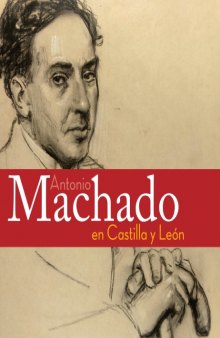 Antonio
Machado
en Castilla y León